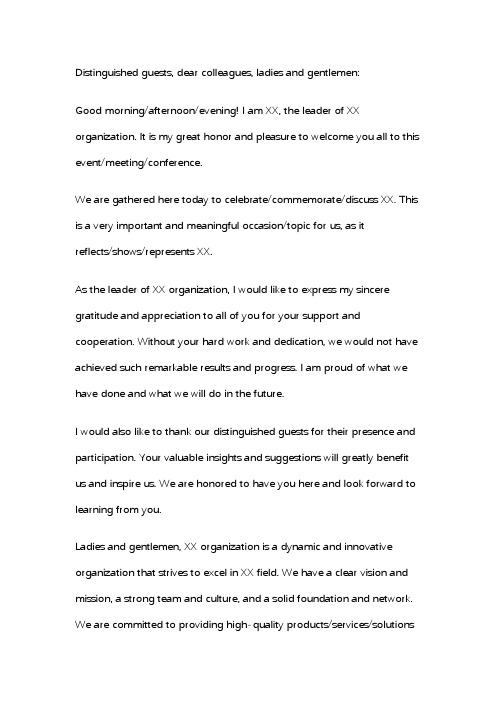 Distinguished guests, dear colleagues, ladies and gentlemen:

Good morning/afternoon/evening! I am XX, the leader of XX organization. It is my great honor and pleasure to welcome you all to this event/meeting/conference.

We are gathered here today to celebrate/commemorate/discuss XX. This is a very important and meaningful occasion/topic for us, as it reflects/shows/represents XX.

As the leader of XX organization, I would like to express my sincere gratitude and appreciation to all of you for your support and cooperation. Without your hard work and dedication, we would not have achieved such remarkable results and progress. I am proud of what we have done and what we will do in the future.

I would also like to thank our distinguished guests for their presence and participation. Your valuable insights and suggestions will greatly benefit us and inspire us. We are honored to have you here and look forward to learning from you.

Ladies and gentlemen, XX organization is a dynamic and innovative organization that strives to excel in XX field. We have a clear vision and mission, a strong team and culture, and a solid foundation and network. We are committed to providing high- quality products/services/solutions